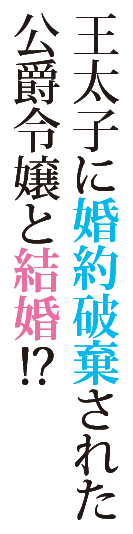 王太子に婚約破棄された
公爵令嬢と結婚⁉